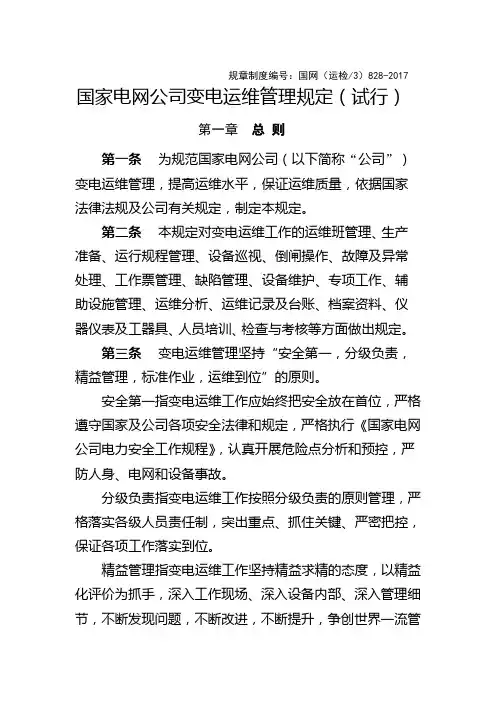 规章制度编号：国网（运检/3）828-2017

国家电网公司变电运维管理规定（试行）

第一章　总 则

第一条　为规范国家电网公司（以下简称“公司”）变电运维管理，提高运维水平，保证运维质量，依据国家法律法规及公司有关规定，制定本规定。

第二条　本规定对变电运维工作的运维班管理、生产准备、运行规程管理、设备巡视、倒闸操作、故障及异常处理、工作票管理、缺陷管理、设备维护、专项工作、辅助设施管理、运维分析、运维记录及台账、档案资料、仪器仪表及工器具、人员培训、检查与考核等方面做出规定。

第三条　变电运维管理坚持“安全第一，分级负责，精益管理，标准作业，运维到位”的原则。

安全第一指变电运维工作应始终把安全放在首位，严格遵守国家及公司各项安全法律和规定，严格执行《国家电网公司电力安全工作规程》，认真开展危险点分析和预控，严防人身、电网和设备事故。

分级负责指变电运维工作按照分级负责的原则管理，严格落实各级人员责任制，突出重点、抓住关键、严密把控，保证各项工作落实到位。

精益管理指变电运维工作坚持精益求精的态度，以精益化评价为抓手，深入工作现场、深入设备内部、深入管理细节，不断发现问题，不断改进，不断提升，争创世界一流管